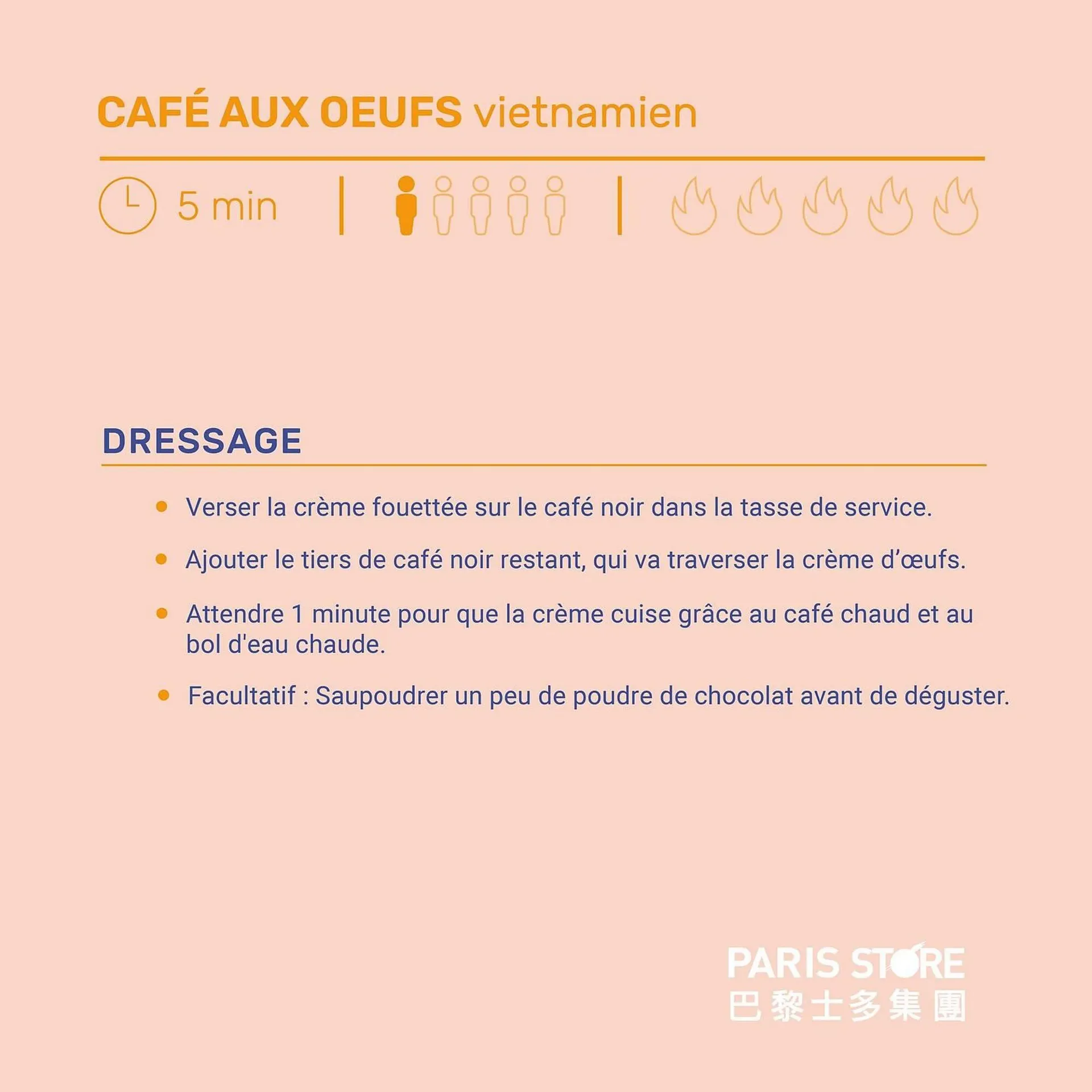 CAFÉ AUX OEUFS vietnamien

5 min

DRESSAGE

• Verser la crème fouettée sur le café noir dans la tasse de service.
• Ajouter le tiers de café noir restant, qui va traverser la crème d'œufs.
• Attendre 1 minute pour que la crème cuise grâce au café chaud et au bol d'eau chaude.
• Facultatif : Saupoudrer un peu de poudre de chocolat avant de déguster.

PARIS STORE
巴黎士多集團